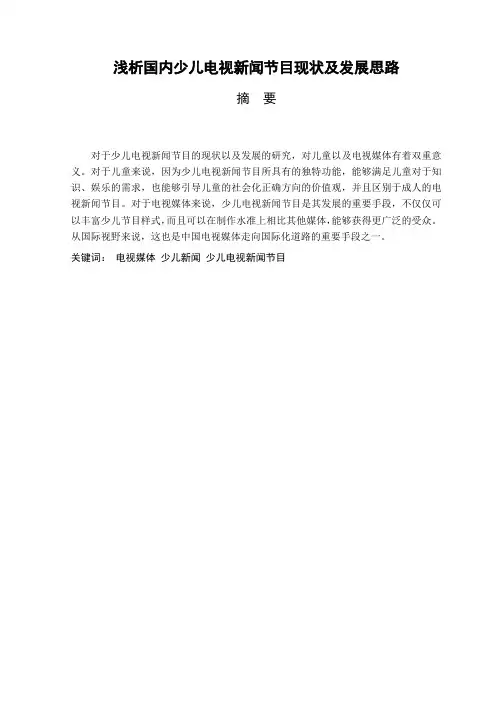 浅析国内少儿电视新闻节目现状及发展思路

摘　要

对于少儿电视新闻节目的现状以及发展的研究，对儿童以及电视媒体有着双重意义。对于儿童来说，因为少儿电视新闻节目所具有的独特功能，能够满足儿童对于知识、娱乐的需求，也能够引导儿童的社会化正确方向的价值观，并且区别于成人的电视新闻节目。对于电视媒体来说，少儿电视新闻节目是其发展的重要手段，不仅仅可以丰富少儿节目样式，而且可以在制作水准上相比其他媒体，能够获得更广泛的受众。从国际视野来说，这也是中国电视媒体走向国际化道路的重要手段之一。

关键词：　电视媒体　少儿新闻　少儿电视新闻节目